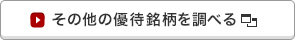 その他の優待銘柄を調べる